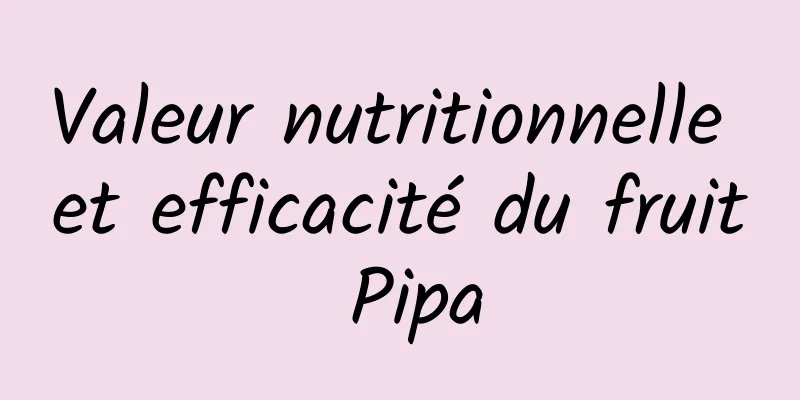 Valeur nutritionnelle et efficacité du fruit Pipa